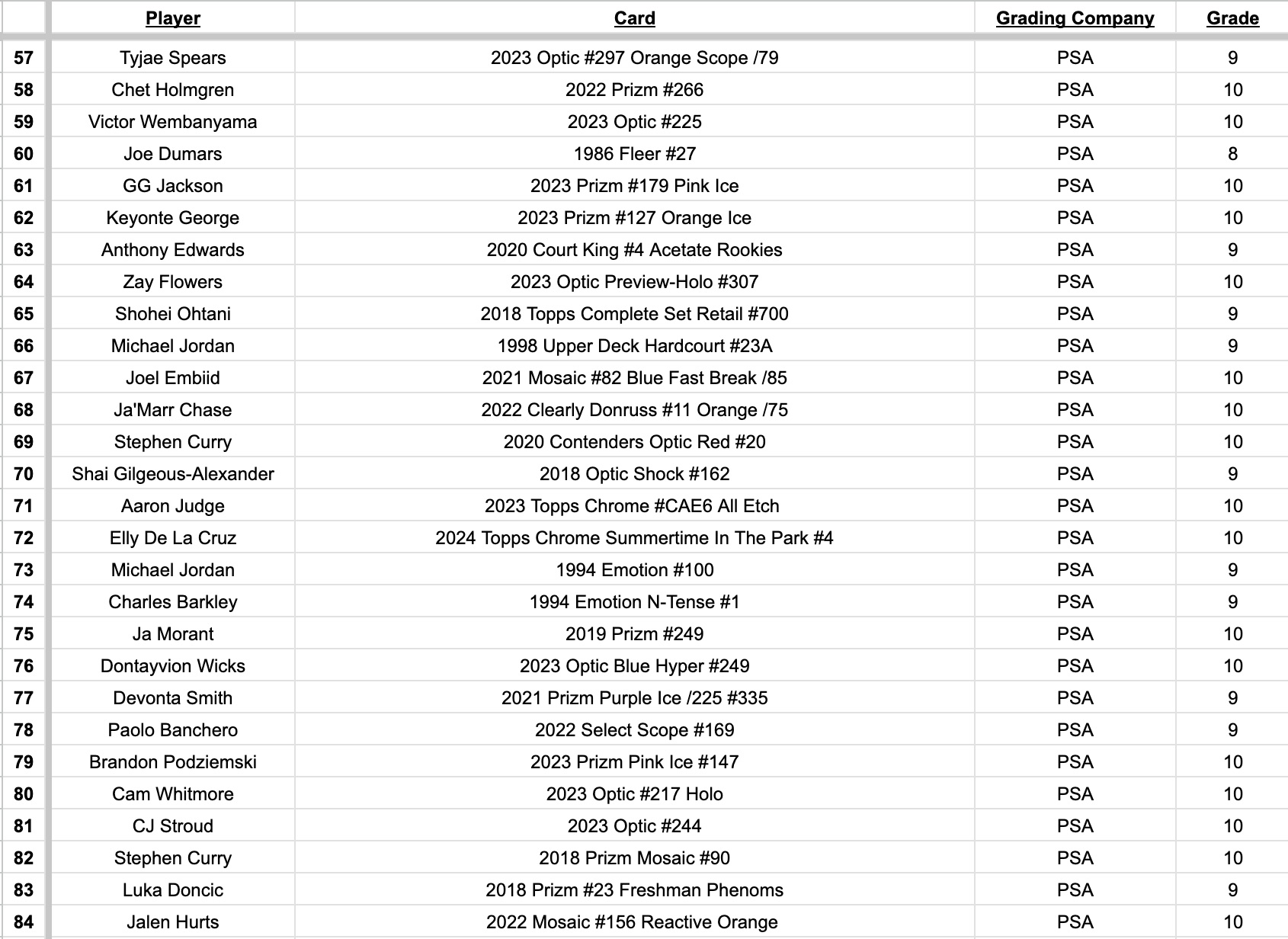 | | Player | Card | Grading Company | Grade |
|---|---|---|---|---|
| 57 | Tyjae Spears | 2023 Optic #297 Orange Scope /79 | PSA | 9 |
| 58 | Chet Holmgren | 2022 Prizm #266 | PSA | 10 |
| 59 | Victor Wembanyama | 2023 Optic #225 | PSA | 10 |
| 60 | Joe Dumars | 1986 Fleer #27 | PSA | 8 |
| 61 | GG Jackson | 2023 Prizm #179 Pink Ice | PSA | 10 |
| 62 | Keyonte George | 2023 Prizm #127 Orange Ice | PSA | 10 |
| 63 | Anthony Edwards | 2020 Court King #4 Acetate Rookies | PSA | 9 |
| 64 | Zay Flowers | 2023 Optic Preview-Holo #307 | PSA | 10 |
| 65 | Shohei Ohtani | 2018 Topps Complete Set Retail #700 | PSA | 9 |
| 66 | Michael Jordan | 1998 Upper Deck Hardcourt #23A | PSA | 9 |
| 67 | Joel Embiid | 2021 Mosaic #82 Blue Fast Break /85 | PSA | 10 |
| 68 | Ja'Marr Chase | 2022 Clearly Donruss #11 Orange /75 | PSA | 10 |
| 69 | Stephen Curry | 2020 Contenders Optic Red #20 | PSA | 10 |
| 70 | Shai Gilgeous-Alexander | 2018 Optic Shock #162 | PSA | 9 |
| 71 | Aaron Judge | 2023 Topps Chrome #CAE6 All Etch | PSA | 10 |
| 72 | Elly De La Cruz | 2024 Topps Chrome Summertime In The Park #4 | PSA | 10 |
| 73 | Michael Jordan | 1994 Emotion #100 | PSA | 9 |
| 74 | Charles Barkley | 1994 Emotion N-Tense #1 | PSA | 9 |
| 75 | Ja Morant | 2019 Prizm #249 | PSA | 10 |
| 76 | Dontayvion Wicks | 2023 Optic Blue Hyper #249 | PSA | 10 |
| 77 | Devonta Smith | 2021 Prizm Purple Ice /225 #335 | PSA | 9 |
| 78 | Paolo Banchero | 2022 Select Scope #169 | PSA | 9 |
| 79 | Brandon Podziemski | 2023 Prizm Pink Ice #147 | PSA | 10 |
| 80 | Cam Whitmore | 2023 Optic #217 Holo | PSA | 10 |
| 81 | CJ Stroud | 2023 Optic #244 | PSA | 10 |
| 82 | Stephen Curry | 2018 Prizm Mosaic #90 | PSA | 10 |
| 83 | Luka Doncic | 2018 Prizm #23 Freshman Phenoms | PSA | 9 |
| 84 | Jalen Hurts | 2022 Mosaic #156 Reactive Orange | PSA | 10 |